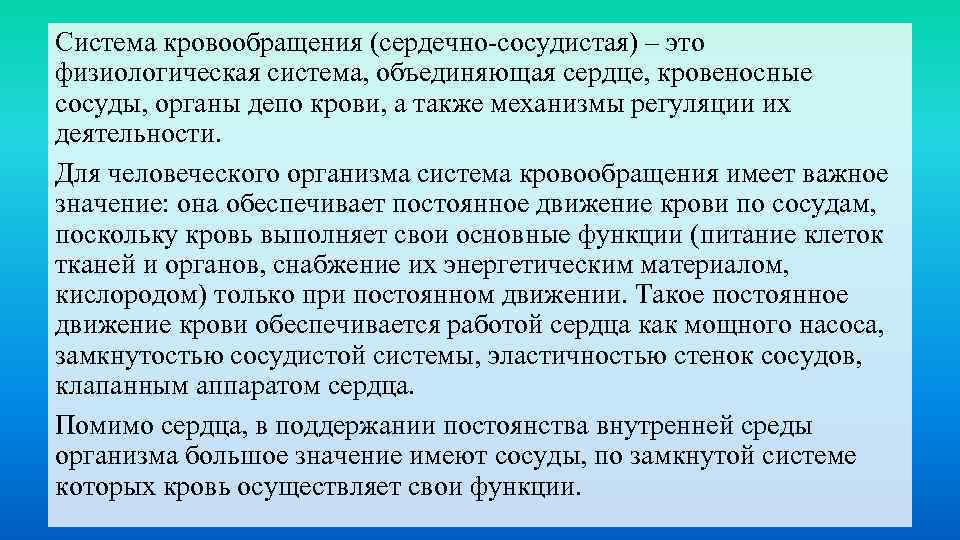 Система кровообращения (сердечно-сосудистая) – это физиологическая система, объединяющая сердце, кровеносные сосуды, органы депо крови, а также механизмы регуляции их деятельности.

Для человеческого организма система кровообращения имеет важное значение: она обеспечивает постоянное движение крови по сосудам, поскольку кровь выполняет свои основные функции (питание клеток тканей и органов, снабжение их энергетическим материалом, кислородом) только при постоянном движении. Такое постоянное движение крови обеспечивается работой сердца как мощного насоса, замкнутостью сосудистой системы, эластичностью стенок сосудов, клапанным аппаратом сердца.

Помимо сердца, в поддержании постоянства внутренней среды организма большое значение имеют сосуды, по замкнутой системе которых кровь осуществляет свои функции.